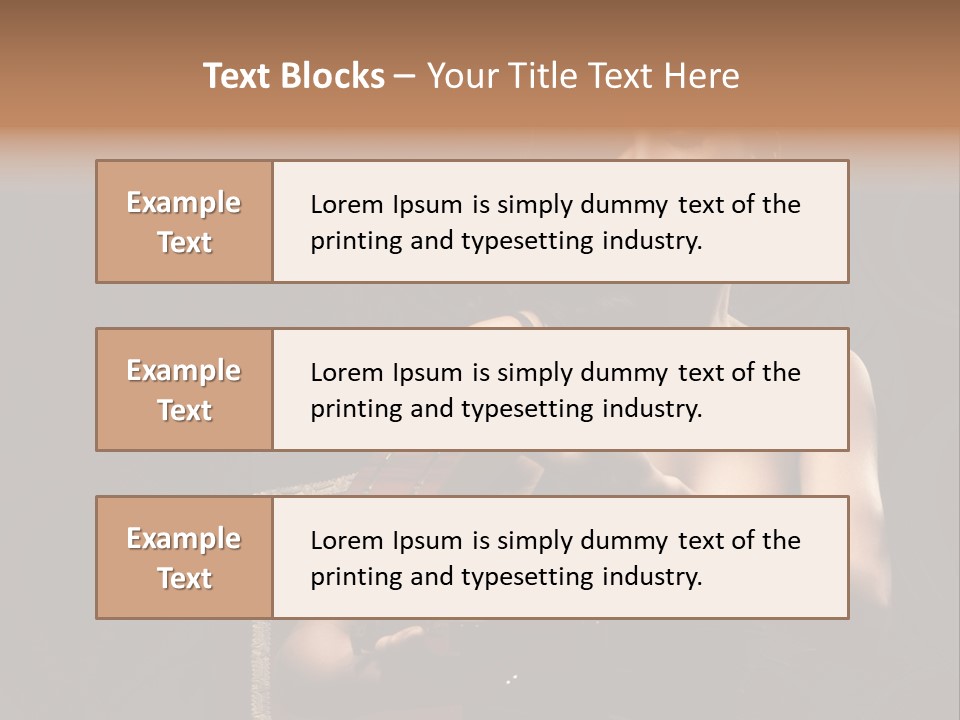 Text Blocks – Your Title Text Here

Example Text

Lorem Ipsum is simply dummy text of the printing and typesetting industry.

Example Text

Lorem Ipsum is simply dummy text of the printing and typesetting industry.

Example Text

Lorem Ipsum is simply dummy text of the printing and typesetting industry.